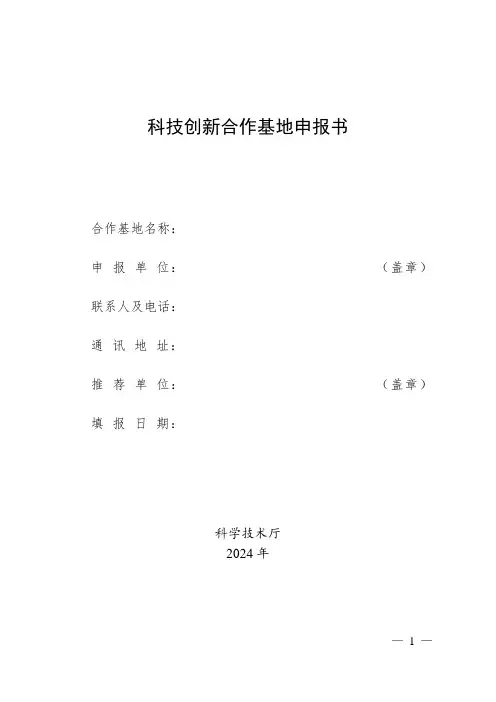 科技创新合作基地申报书

合作基地名称：

申 报 单 位： （盖章）

联系人及电话：

通 讯 地 址：

推 荐 单 位： （盖章）

填 报 日 期：

科学技术厅
2024 年

— 1 —